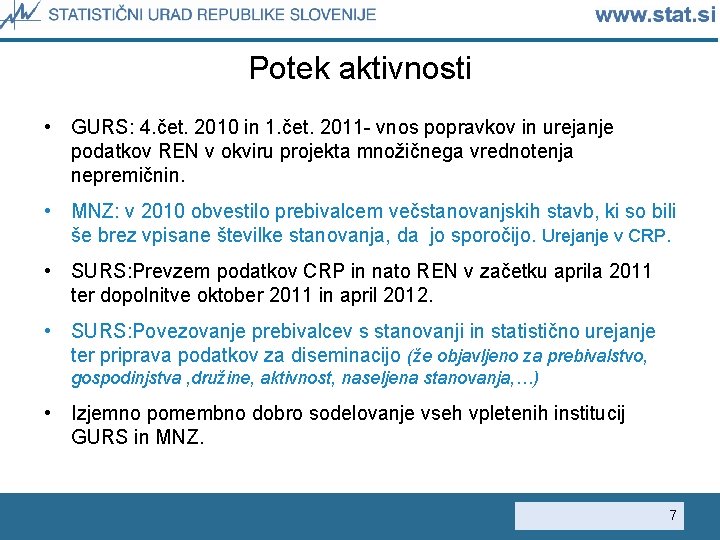 STATISTIČNI URAD REPUBLIKE SLOVENIJE www.stat.si

Potek aktivnosti

• GURS: 4.čet. 2010 in 1.čet. 2011- vnos popravkov in urejanje podatkov REN v okviru projekta množičnega vrednotenja nepremičnin.

• MNZ: v 2010 obvestilo prebivalcem večstanovanjskih stavb, ki so bili še brez vpisane številke stanovanja, da jo sporočijo. Urejanje v CRP.

• SURS:Prevzem podatkov CRP in nato REN v začetku aprila 2011 ter dopolnitve oktober 2011 in april 2012.

• SURS:Povezovanje prebivalcev s stanovanji in statistično urejanje ter priprava podatkov za diseminacijo (že objavljeno za prebivalstvo, gospodinjstva ,družine, aktivnost, naseljena stanovanja,…)

• Izjemno pomembno dobro sodelovanje vseh vpletenih institucij GURS in MNZ.

7